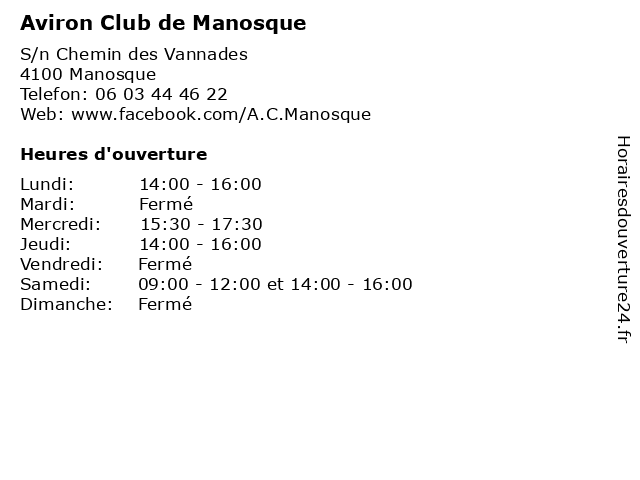 Aviron Club de Manosque

S/n Chemin des Vannades
4100 Manosque
Telefon: 06 03 44 46 22
Web: www.facebook.com/A.C.Manosque

Heures d'ouverture

| | |
|---|---|
| Lundi: | 14:00 - 16:00 |
| Mardi: | Fermé |
| Mercredi: | 15:30 - 17:30 |
| Jeudi: | 14:00 - 16:00 |
| Vendredi: | Fermé |
| Samedi: | 09:00 - 12:00 et 14:00 - 16:00 |
| Dimanche: | Fermé |

Horairesdouverture24.fr